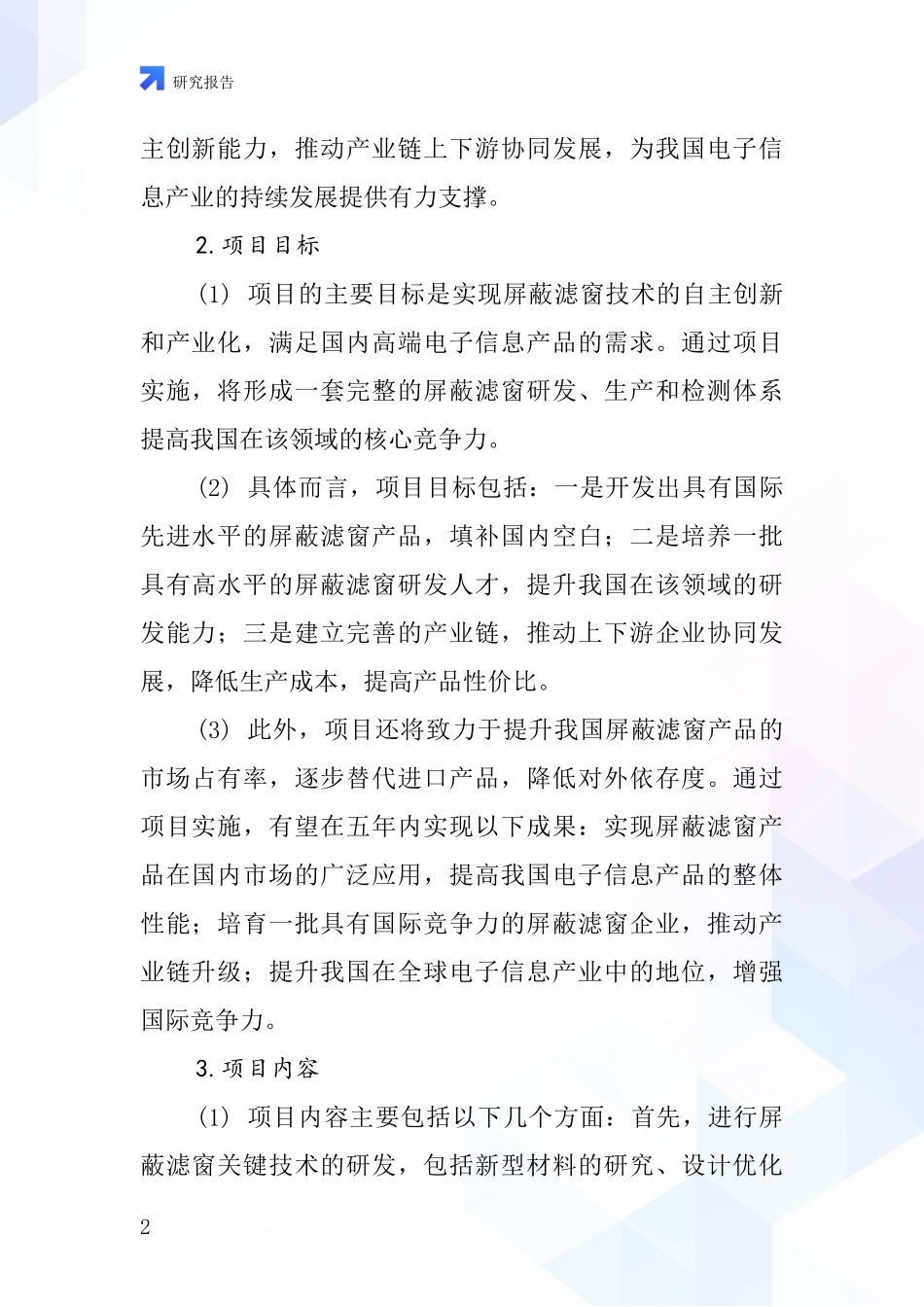 研究报告

主创新能力，推动产业链上下游协同发展，为我国电子信息产业的持续发展提供有力支撑。

2. 项目目标

(1) 项目的主要目标是实现屏蔽滤窗技术的自主创新和产业化，满足国内高端电子信息产品的需求。通过项目实施，将形成一套完整的屏蔽滤窗研发、生产和检测体系提高我国在该领域的核心竞争力。

(2) 具体而言，项目目标包括：一是开发出具有国际先进水平的屏蔽滤窗产品，填补国内空白；二是培养一批具有高水平的屏蔽滤窗研发人才，提升我国在该领域的研发能力；三是建立完善的产业链，推动上下游企业协同发展，降低生产成本，提高产品性价比。

(3) 此外，项目还将致力于提升我国屏蔽滤窗产品的市场占有率，逐步替代进口产品，降低对外依存度。通过项目实施，有望在五年内实现以下成果：实现屏蔽滤窗产品在国内市场的广泛应用，提高我国电子信息产品的整体性能；培育一批具有国际竞争力的屏蔽滤窗企业，推动产业链升级；提升我国在全球电子信息产业中的地位，增强国际竞争力。

3. 项目内容

(1) 项目内容主要包括以下几个方面：首先，进行屏蔽滤窗关键技术的研发，包括新型材料的研究、设计优化

2